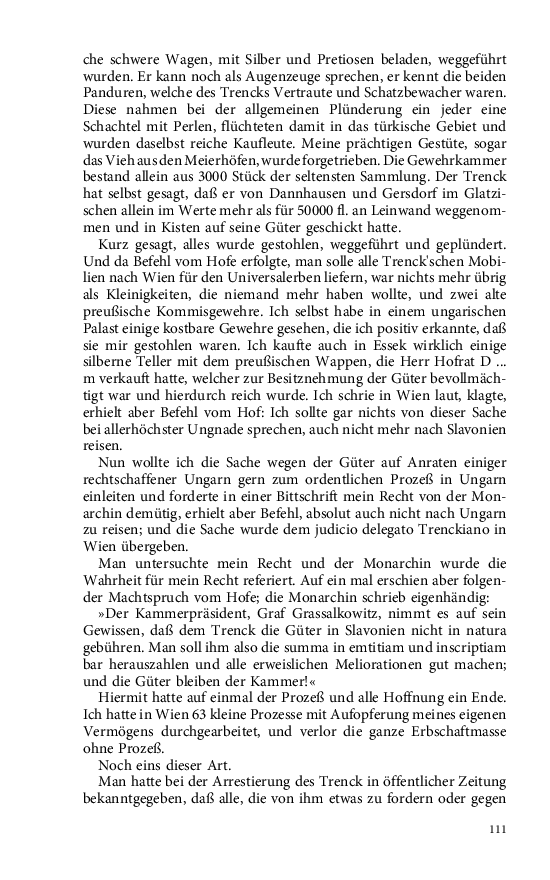 che schwere Wagen, mit Silber und Pretiosen beladen, weggeführt wurden. Er kann noch als Augenzeuge sprechen, er kennt die beiden Panduren, welche des Trencks Vertraute und Schatzbewacher waren. Diese nahmen bei der allgemeinen Plünderung ein jeder eine Schachtel mit Perlen, flüchteten damit in das türkische Gebiet und wurden daselbst reiche Kaufleute. Meine prächtigen Gestüte, sogar das Vieh aus den Meierhöfen, wurde fortgetrieben. Die Gewehrkammer bestand allein aus 3000 Stück der seltensten Sammlung. Der Trenck hat selbst gesagt, daß er von Dannhausen und Gersdorf im Glatzischen allein im Werte mehr als für 50000 fl. an Leinwand weggenommen und in Kisten auf seine Güter geschickt hatte.

Kurz gesagt, alles wurde gestohlen, weggeführt und geplündert. Und da Befehl vom Hofe erfolgte, man solle alle Trenck'schen Mobilien nach Wien für den Universalerben liefern, war nichts mehr übrig als Kleinigkeiten, die niemand mehr haben wollte, und zwei alte preußische Kommisgewehre. Ich selbst habe in einem ungarischen Palast einige kostbare Gewehre gesehen, die ich positiv erkannte, daß sie mir gestohlen waren. Ich kaufte auch in Essek wirklich einige silberne Teller mit dem preußischen Wappen, die Herr Hofrat D ... m verkauft hatte, welcher zur Besitznehmung der Güter bevollmächtigt war und hierdurch reich wurde. Ich schrie in Wien laut, klagte, erhielt aber Befehl vom Hof: Ich sollte gar nichts von dieser Sache bei allerhöchster Ungnade sprechen, auch nicht mehr nach Slavonien reisen.

Nun wollte ich die Sache wegen der Güter auf Anraten einiger rechtschaffener Ungarn gern zum ordentlichen Prozeß in Ungarn einleiten und forderte in einer Bittschrift mein Recht von der Monarchin demütig, erhielt aber Befehl, absolut auch nicht nach Ungarn zu reisen; und die Sache wurde dem judicio delegato Trenckiano in Wien übergeben.

Man untersuchte mein Recht und der Monarchin wurde die Wahrheit für mein Recht referiert. Auf ein mal erschien aber folgender Machtspruch vom Hofe; die Monarchin schrieb eigenhändig:

»Der Kammerpräsident, Graf Grassalkowitz, nimmt es auf sein Gewissen, daß dem Trenck die Güter in Slavonien nicht in natura gebühren. Man soll ihm also die summa in emtitiam und inscriptiam bar herauszahlen und alle erweislichen Meliorationen gut machen; und die Güter bleiben der Kammer!«

Hiermit hatte auf einmal der Prozeß und alle Hoffnung ein Ende. Ich hatte in Wien 63 kleine Prozesse mit Aufopferung meines eigenen Vermögens durchgearbeitet, und verlor die ganze Erbschaftmasse ohne Prozeß.

Noch eins dieser Art.

Man hatte bei der Arrestierung des Trenck in öffentlicher Zeitung bekanntgegeben, daß alle, die von ihm etwas zu fordern oder gegen

111